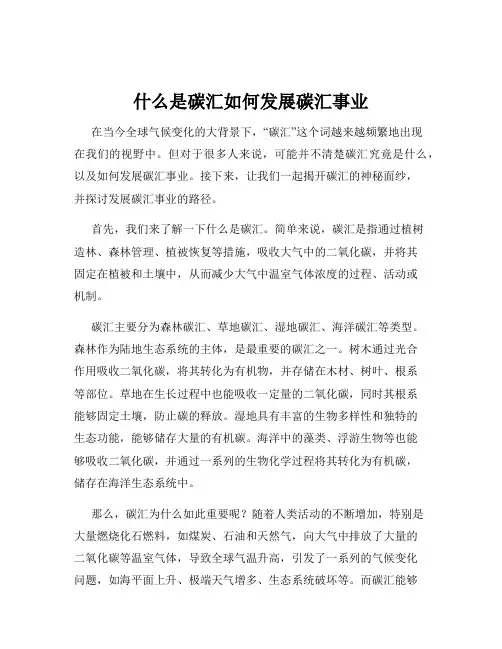 什么是碳汇如何发展碳汇事业

在当今全球气候变化的大背景下，“碳汇”这个词越来越频繁地出现在我们的视野中。但对于很多人来说，可能并不清楚碳汇究竟是什么，以及如何发展碳汇事业。接下来，让我们一起揭开碳汇的神秘面纱，并探讨发展碳汇事业的路径。

首先，我们来了解一下什么是碳汇。简单来说，碳汇是指通过植树造林、森林管理、植被恢复等措施，吸收大气中的二氧化碳，并将其固定在植被和土壤中，从而减少大气中温室气体浓度的过程、活动或机制。

碳汇主要分为森林碳汇、草地碳汇、湿地碳汇、海洋碳汇等类型。森林作为陆地生态系统的主体，是最重要的碳汇之一。树木通过光合作用吸收二氧化碳，将其转化为有机物，并存储在木材、树叶、根系等部位。草地在生长过程中也能吸收一定量的二氧化碳，同时其根系能够固定土壤，防止碳的释放。湿地具有丰富的生物多样性和独特的生态功能，能够储存大量的有机碳。海洋中的藻类、浮游生物等也能够吸收二氧化碳，并通过一系列的生物化学过程将其转化为有机碳，储存在海洋生态系统中。

那么，碳汇为什么如此重要呢？随着人类活动的不断增加，特别是大量燃烧化石燃料，如煤炭、石油和天然气，向大气中排放了大量的二氧化碳等温室气体，导致全球气温升高，引发了一系列的气候变化问题，如海平面上升、极端天气增多、生态系统破坏等。而碳汇能够